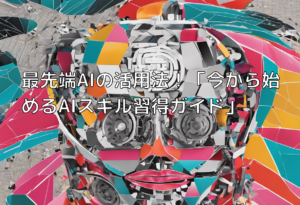 最先端AIの活用法！「今から始めるAIスキル習得ガイド」